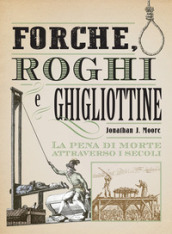 FORCHE,
ROGHI
e
GHIGLIOTTINE

Jonathan J. Moore

LA PENA DI MORTE
ATTRAVERSO I SECOLI